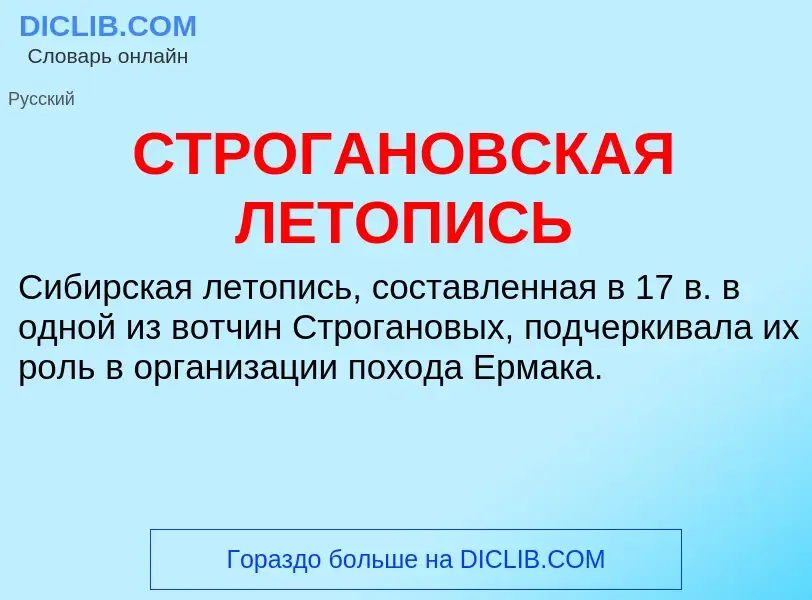 DICLIB.COM
Словарь онлайн

Русский

СТРОГАНОВСКАЯ ЛЕТОПИСЬ

Сибирская летопись, составленная в 17 в. в одной из вотчин Строгановых, подчеркивала их роль в организации похода Ермака.

Гораздо больше на DICLIB.COM